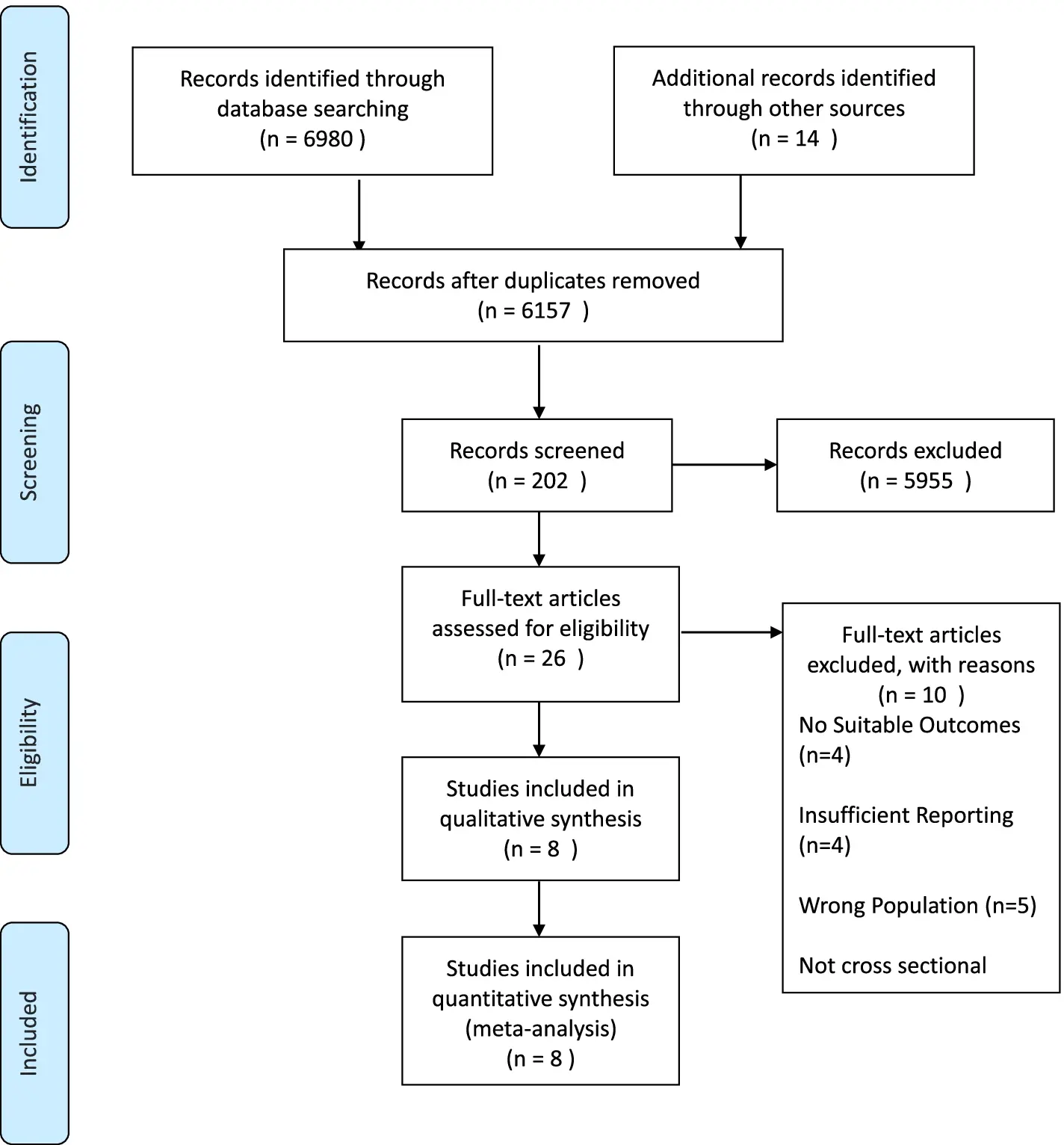 Identification

Records identified through database searching (n = 6980 )

Additional records identified through other sources (n = 14 )

Records after duplicates removed (n = 6157 )

Screening

Records screened (n = 202 )

Records excluded (n = 5955 )

Eligibility

Full-text articles assessed for eligibility (n = 26 )

Full-text articles excluded, with reasons (n = 10 )
No Suitable Outcomes (n=4)

Insufficient Reporting (n=4)

Wrong Population (n=5)

Not cross sectional

Studies included in qualitative synthesis (n = 8 )

Included

Studies included in quantitative synthesis (meta-analysis) (n = 8 )